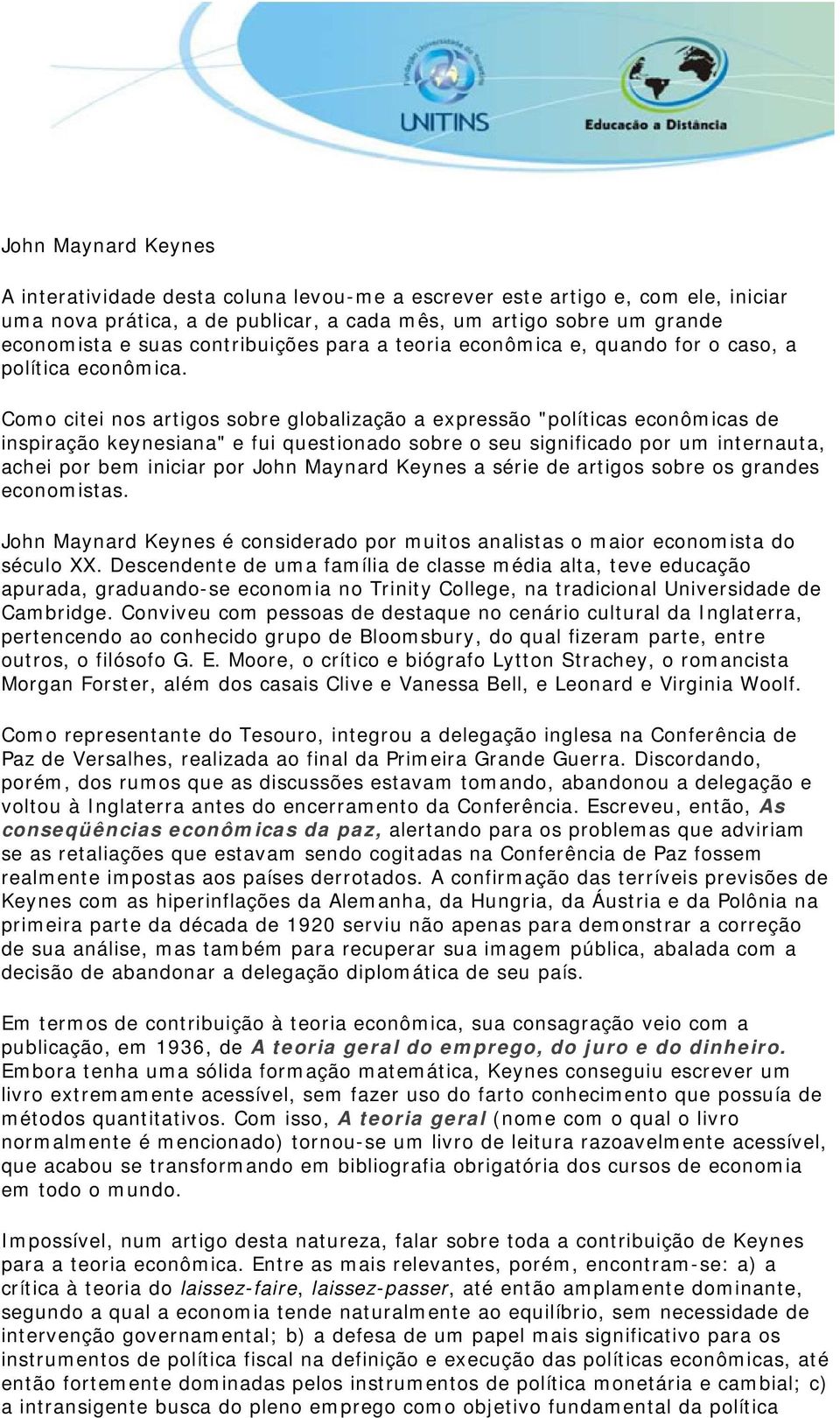 Fundação Universidade do Tocantins
UNITINS
Educação a Distância

John Maynard Keynes

A interatividade desta coluna levou-me a escrever este artigo e, com ele, iniciar uma nova prática, a de publicar, a cada mês, um artigo sobre um grande economista e suas contribuições para a teoria econômica e, quando for o caso, a política econômica.

Como citei nos artigos sobre globalização a expressão "políticas econômicas de inspiração keynesiana" e fui questionado sobre o seu significado por um internauta, achei por bem iniciar por John Maynard Keynes a série de artigos sobre os grandes economistas.

John Maynard Keynes é considerado por muitos analistas o maior economista do século XX. Descendente de uma família de classe média alta, teve educação apurada, graduando-se economia no Trinity College, na tradicional Universidade de Cambridge. Conviveu com pessoas de destaque no cenário cultural da Inglaterra, pertencendo ao conhecido grupo de Bloomsbury, do qual fizeram parte, entre outros, o filósofo G. E. Moore, o crítico e biógrafo Lytton Strachey, o romancista Morgan Forster, além dos casais Clive e Vanessa Bell, e Leonard e Virginia Woolf.

Como representante do Tesouro, integrou a delegação inglesa na Conferência de Paz de Versalhes, realizada ao final da Primeira Grande Guerra. Discordando, porém, dos rumos que as discussões estavam tomando, abandonou a delegação e voltou à Inglaterra antes do encerramento da Conferência. Escreveu, então, As conseqüências econômicas da paz, alertando para os problemas que adviriam se as retaliações que estavam sendo cogitadas na Conferência de Paz fossem realmente impostas aos países derrotados. A confirmação das terríveis previsões de Keynes com as hiperinflações da Alemanha, da Hungria, da Áustria e da Polônia na primeira parte da década de 1920 serviu não apenas para demonstrar a correção de sua análise, mas também para recuperar sua imagem pública, abalada com a decisão de abandonar a delegação diplomática de seu país.

Em termos de contribuição à teoria econômica, sua consagração veio com a publicação, em 1936, de A teoria geral do emprego, do juro e do dinheiro. Embora tenha uma sólida formação matemática, Keynes conseguiu escrever um livro extremamente acessível, sem fazer uso do farto conhecimento que possuía de métodos quantitativos. Com isso, A teoria geral (nome com o qual o livro normalmente é mencionado) tornou-se um livro de leitura razoavelmente acessível, que acabou se transformando em bibliografia obrigatória dos cursos de economia em todo o mundo.

Impossível, num artigo desta natureza, falar sobre toda a contribuição de Keynes para a teoria econômica. Entre as mais relevantes, porém, encontram-se: a) a crítica à teoria do laissez-faire, laissez-passer, até então amplamente dominante, segundo a qual a economia tende naturalmente ao equilíbrio, sem necessidade de intervenção governamental; b) a defesa de um papel mais significativo para os instrumentos de política fiscal na definição e execução das políticas econômicas, até então fortemente dominadas pelos instrumentos de política monetária e cambial; c) a intransigente busca do pleno emprego como objetivo fundamental da política